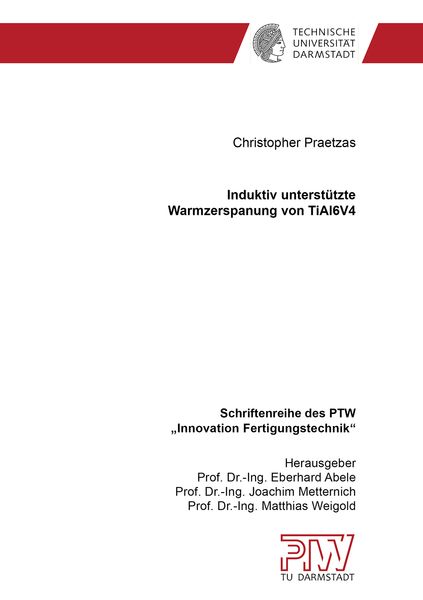 TECHNISCHE
UNIVERSITÄT
DARMSTADT

Christopher Praetzas

Induktiv unterstützte
Warmzerspanung von TiAl6V4

Schriftenreihe des PTW
„Innovation Fertigungstechnik“

Herausgeber
Prof. Dr.-Ing. Eberhard Abele
Prof. Dr.-Ing. Joachim Metternich
Prof. Dr.-Ing. Matthias Weigold

PTW
TU DARMSTADT